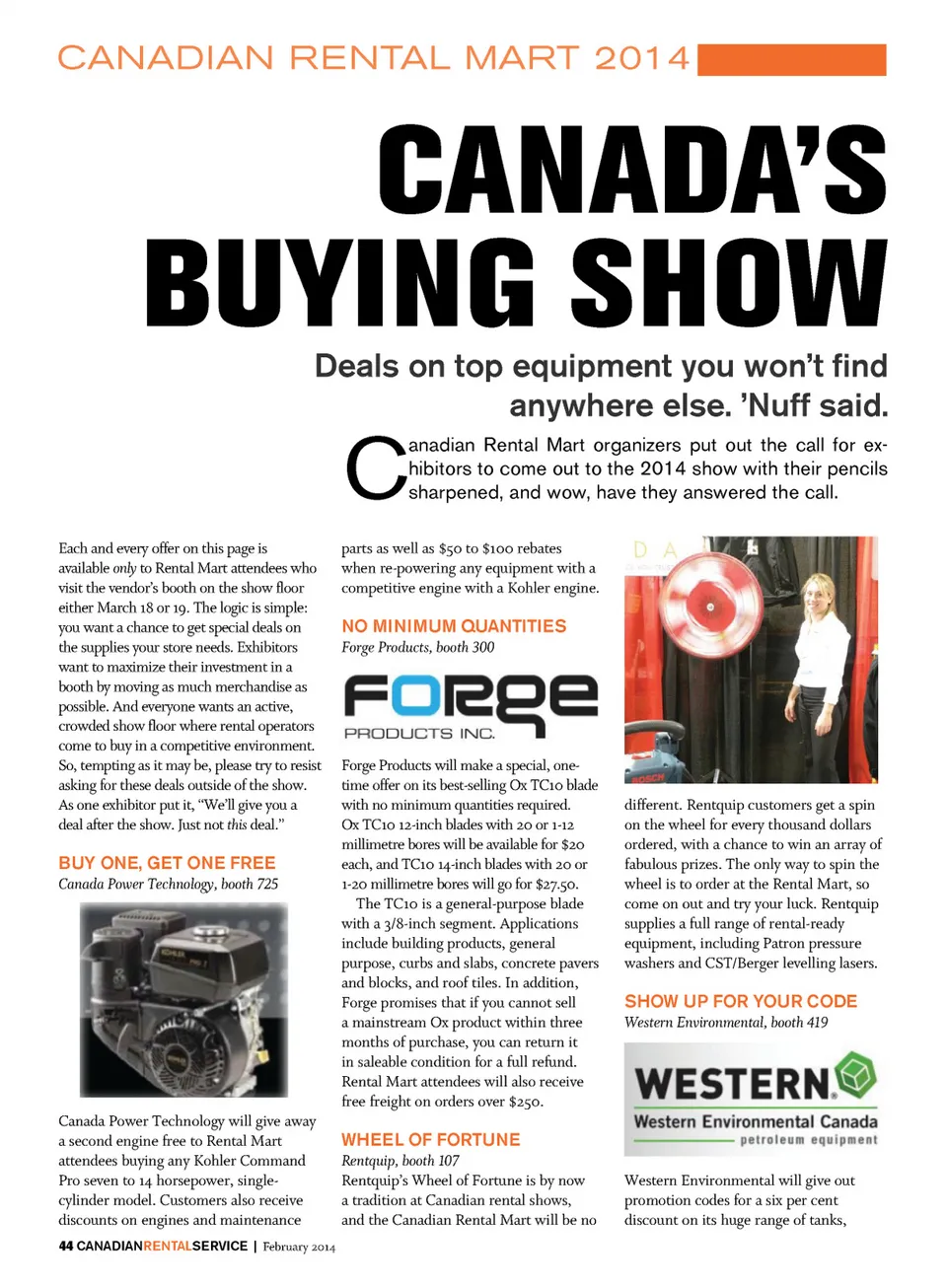 CANADIAN RENTAL MART 2014

CANADA'S BUYING SHOW

Deals on top equipment you won't find anywhere else. 'Nuff said.

Canadian Rental Mart organizers put out the call for exhibitors to come out to the 2014 show with their pencils sharpened, and wow, have they answered the call.

Each and every offer on this page is available only to Rental Mart attendees who visit the vendor's booth on the show floor either March 18 or 19. The logic is simple: you want a chance to get special deals on the supplies your store needs. Exhibitors want to maximize their investment in a booth by moving as much merchandise as possible. And everyone wants an active, crowded show floor where rental operators come to buy in a competitive environment. So, tempting as it may be, please try to resist asking for these deals outside of the show. As one exhibitor put it, "We'll give you a deal after the show. Just not this deal."

BUY ONE, GET ONE FREE
Canada Power Technology, booth 725

Canada Power Technology will give away a second engine free to Rental Mart attendees buying any Kohler Command Pro seven to 14 horsepower, single-cylinder model. Customers also receive discounts on engines and maintenance parts as well as $50 to $100 rebates when re-powering any equipment with a competitive engine with a Kohler engine.

NO MINIMUM QUANTITIES
Forge Products, booth 300

FORGE
PRODUCTS INC.

Forge Products will make a special, one-time offer on its best-selling Ox TC10 blade with no minimum quantities required. Ox TC10 12-inch blades with 20 or 1-12 millimetre bores will be available for $20 each, and TC10 14-inch blades with 20 or 1-20 millimetre bores will go for $27.50.

The TC10 is a general-purpose blade with a 3/8-inch segment. Applications include building products, general purpose, curbs and slabs, concrete pavers and blocks, and roof tiles. In addition, Forge promises that if you cannot sell a mainstream Ox product within three months of purchase, you can return it in saleable condition for a full refund. Rental Mart attendees will also receive free freight on orders over $250.

WHEEL OF FORTUNE
Rentquip, booth 107
Rentquip's Wheel of Fortune is by now a tradition at Canadian rental shows, and the Canadian Rental Mart will be no different. Rentquip customers get a spin on the wheel for every thousand dollars ordered, with a chance to win an array of fabulous prizes. The only way to spin the wheel is to order at the Rental Mart, so come on out and try your luck. Rentquip supplies a full range of rental-ready equipment, including Patron pressure washers and CST/Berger levelling lasers.

SHOW UP FOR YOUR CODE
Western Environmental, booth 419

WESTERN
Western Environmental Canada
petroleum equipment

Western Environmental will give out promotion codes for a six per cent discount on its huge range of tanks,

44 CANADIANRENTALSERVICE | February 2014